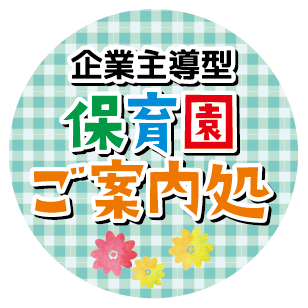 企業主導型
保育園
ご案内処